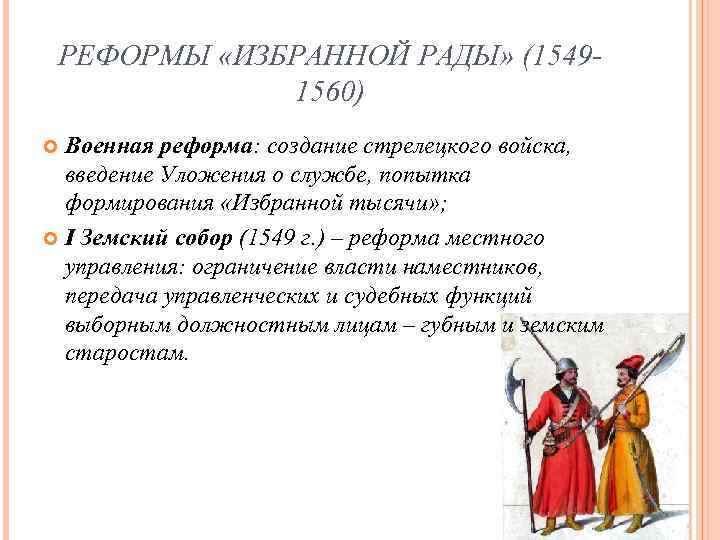 РЕФОРМЫ «ИЗБРАННОЙ РАДЫ» (1549-1560)

Военная реформа: создание стрелецкого войска, введение Уложения о службе, попытка формирования «Избранной тысячи»;

I Земский собор (1549 г.) – реформа местного управления: ограничение власти наместников, передача управленческих и судебных функций выборным должностным лицам – губным и земским старостам.